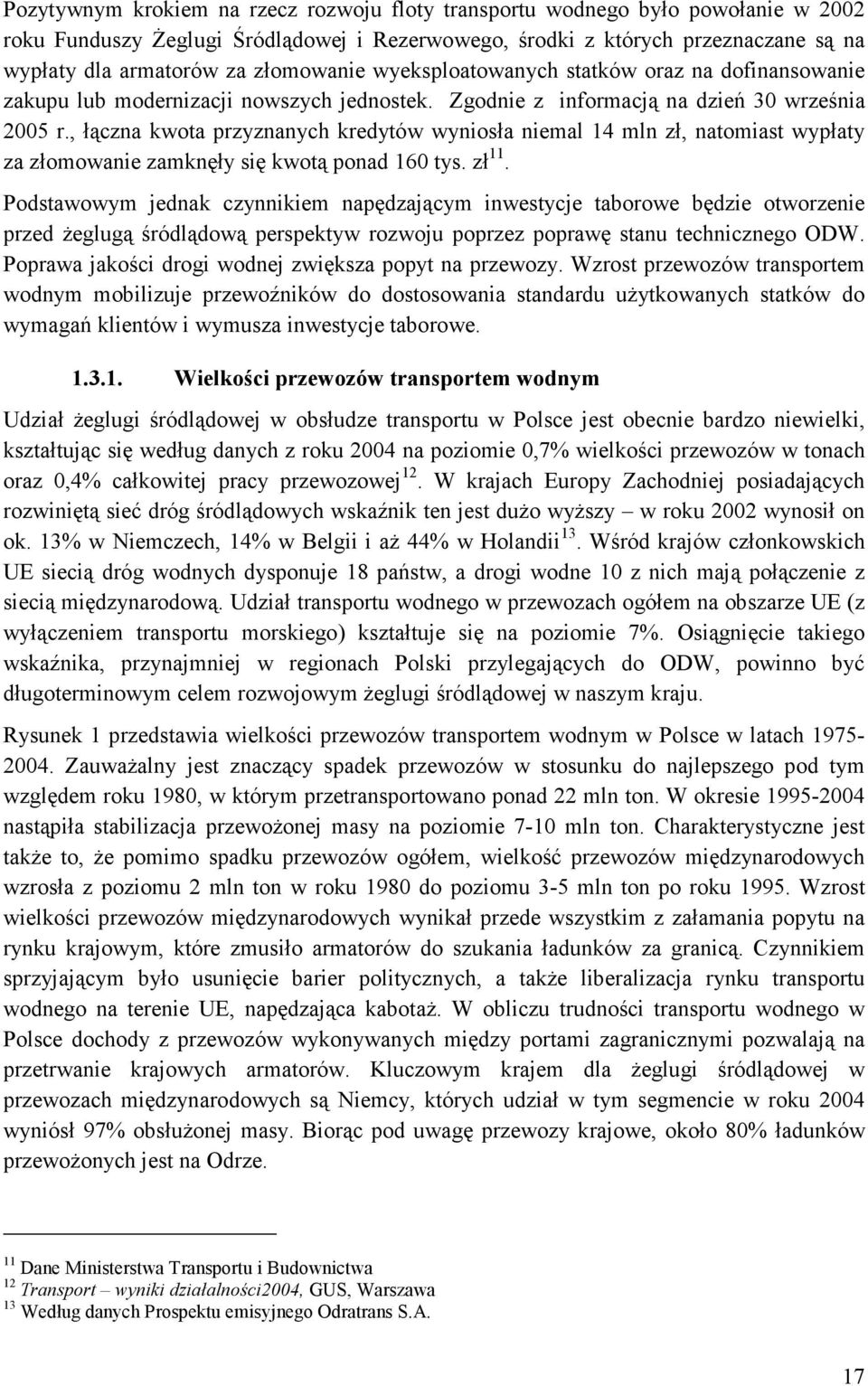 Pozytywnym krokiem na rzecz rozwoju floty transportu wodnego było powołanie w 2002 roku Funduszy Żeglugi Śródlądowej i Rezerwowego, środki z których przeznaczane są na wypłaty dla armatorów za złomowanie wyeksploatowanych statków oraz na dofinansowanie zakupu lub modernizacji nowszych jednostek. Zgodnie z informacją na dzień 30 września 2005 r., łączna kwota przyznanych kredytów wyniosła niemal 14 mln zł, natomiast wypłaty za złomowanie zamknęły się kwotą ponad 160 tys. zł$^{11}$.

Podstawowym jednak czynnikiem napędzającym inwestycje taborowe będzie otworzenie przed żeglugą śródlądową perspektyw rozwoju poprzez poprawę stanu technicznego ODW. Poprawa jakości drogi wodnej zwiększa popyt na przewozy. Wzrost przewozów transportem wodnym mobilizuje przewoźników do dostosowania standardu użytkowanych statków do wymagań klientów i wymusza inwestycje taborowe.

1.3.1. Wielkości przewozów transportem wodnym

Udział żeglugi śródlądowej w obsłudze transportu w Polsce jest obecnie bardzo niewielki, kształtując się według danych z roku 2004 na poziomie 0,7% wielkości przewozów w tonach oraz 0,4% całkowitej pracy przewozowej$^{12}$. W krajach Europy Zachodniej posiadających rozwiniętą sieć dróg śródlądowych wskaźnik ten jest dużo wyższy – w roku 2002 wynosił on ok. 13% w Niemczech, 14% w Belgii i aż 44% w Holandii$^{13}$. Wśród krajów członkowskich UE siecią dróg wodnych dysponuje 18 państw, a drogi wodne 10 z nich mają połączenie z siecią międzynarodową. Udział transportu wodnego w przewozach ogółem na obszarze UE (z wyłączeniem transportu morskiego) kształtuje się na poziomie 7%. Osiągnięcie takiego wskaźnika, przynajmniej w regionach Polski przylegających do ODW, powinno być długoterminowym celem rozwojowym żeglugi śródlądowej w naszym kraju.

Rysunek 1 przedstawia wielkości przewozów transportem wodnym w Polsce w latach 1975-2004. Zauważalny jest znaczący spadek przewozów w stosunku do najlepszego pod tym względem roku 1980, w którym przetransportowano ponad 22 mln ton. W okresie 1995-2004 nastąpiła stabilizacja przewożonej masy na poziomie 7-10 mln ton. Charakterystyczne jest także to, że pomimo spadku przewozów ogółem, wielkość przewozów międzynarodowych wzrosła z poziomu 2 mln ton w roku 1980 do poziomu 3-5 mln ton po roku 1995. Wzrost wielkości przewozów międzynarodowych wynikał przede wszystkim z załamania popytu na rynku krajowym, które zmusiło armatorów do szukania ładunków za granicą. Czynnikiem sprzyjającym było usunięcie barier politycznych, a także liberalizacja rynku transportu wodnego na terenie UE, napędzająca kabotaż. W obliczu trudności transportu wodnego w Polsce dochody z przewozów wykonywanych między portami zagranicznymi pozwalają na przetrwanie krajowych armatorów. Kluczowym krajem dla żeglugi śródlądowej w przewozach międzynarodowych są Niemcy, których udział w tym segmencie w roku 2004 wyniósł 97% obsłużonej masy. Biorąc pod uwagę przewozy krajowe, około 80% ładunków przewożonych jest na Odrze.

$^{11}$ Dane Ministerstwa Transportu i Budownictwa
$^{12}$ Transport – wyniki działalności2004, GUS, Warszawa
$^{13}$ Według danych Prospektu emisyjnego Odratrans S.A.

17